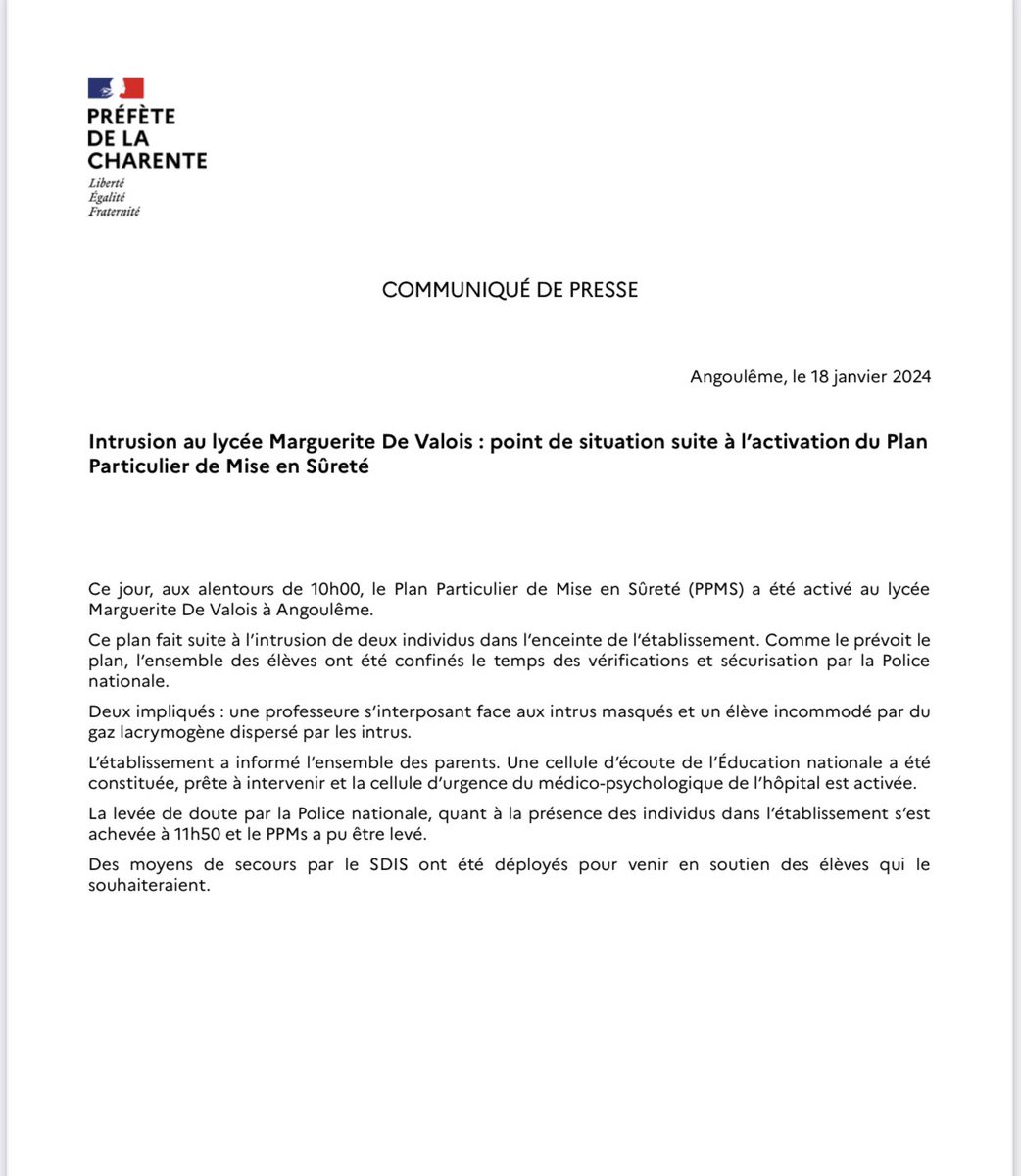 PRÉFÈTE
DE LA
CHARENTE
Liberté
Égalité
Fraternité

COMMUNIQUÉ DE PRESSE

Angoulême, le 18 janvier 2024

Intrusion au lycée Marguerite De Valois : point de situation suite à l'activation du Plan Particulier de Mise en Sûreté

Ce jour, aux alentours de 10h00, le Plan Particulier de Mise en Sûreté (PPMS) a été activé au lycée Marguerite De Valois à Angoulême.

Ce plan fait suite à l'intrusion de deux individus dans l'enceinte de l'établissement. Comme le prévoit le plan, l'ensemble des élèves ont été confinés le temps des vérifications et sécurisation par la Police nationale.

Deux impliqués : une professeure s'interposant face aux intrus masqués et un élève incommodé par du gaz lacrymogène dispersé par les intrus.

L'établissement a informé l'ensemble des parents. Une cellule d'écoute de l'Éducation nationale a été constituée, prête à intervenir et la cellule d'urgence du médico-psychologique de l'hôpital est activée.

La levée de doute par la Police nationale, quant à la présence des individus dans l'établissement s'est achevée à 11h50 et le PPMs a pu être levé.

Des moyens de secours par le SDIS ont été déployés pour venir en soutien des élèves qui le souhaiteraient.